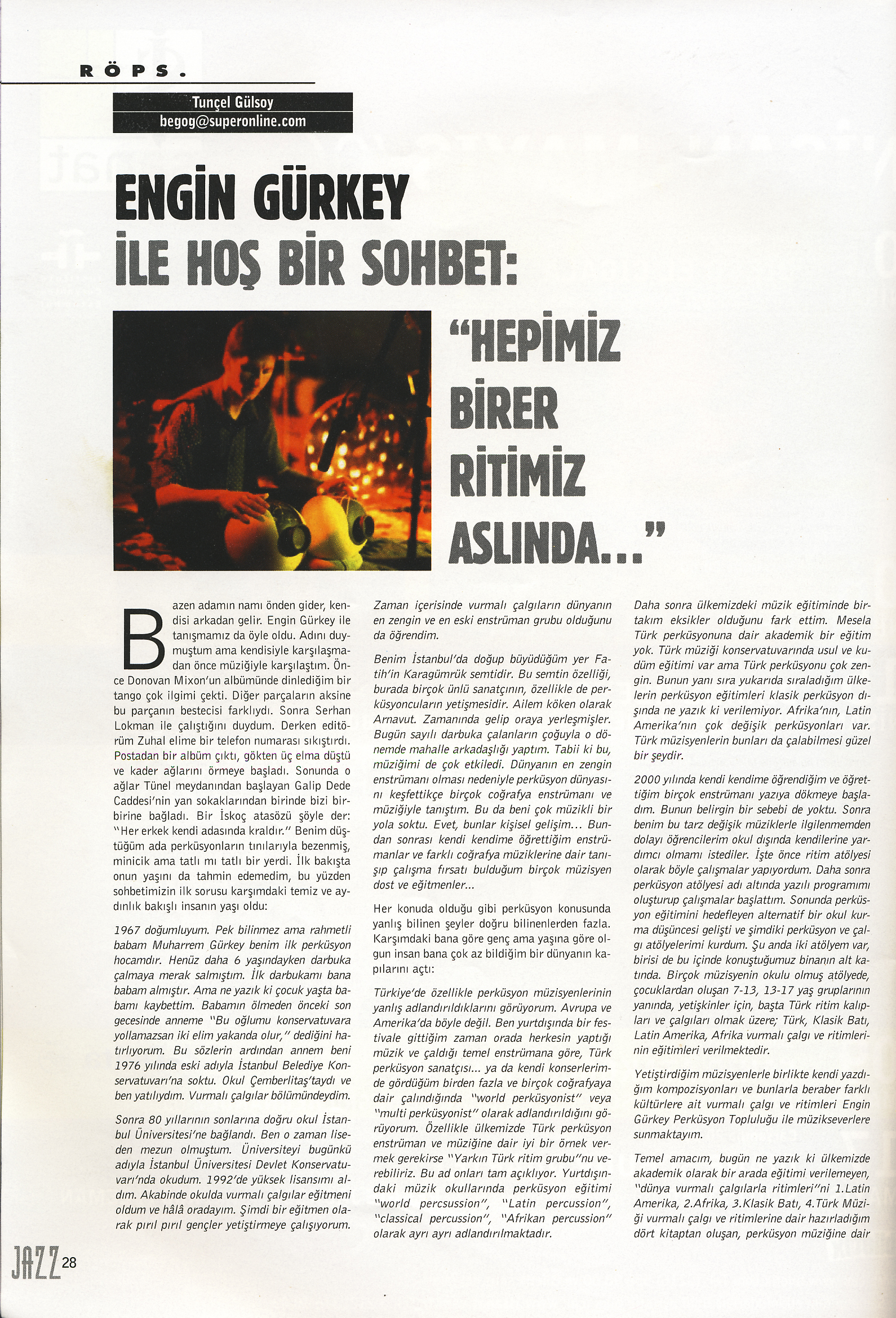 RÖPS.

Tunçel Gülsoy
begog@superonline.com

ENGİN GÜRKEY
İLE HOŞ BİR SOHBET:

"HEPİMİZ BİRER RİTİMİZ ASLINDA..."

Bazen adamın namı önden gider, kendisi arkadan gelir. Engin Gürkey ile tanışmamız da öyle oldu. Adını duymuştum ama kendisiyle karşılaşmadan önce müziğiyle karşılaştım. Önce Donovan Mixon'un albümünde dinlediğim bir tango çok ilgimi çekti. Diğer parçaların aksine bu parçanın bestecisi farklıydı. Sonra Serhan Lokman ile çalıştığını duydum. Derken editörüm Zuhal elime bir telefon numarası sıkıştırdı. Postadan bir albüm çıktı, gökten üç elma düştü ve kader ağlarını örmeye başladı. Sonunda o ağlar Tünel meydanından başlayan Galip Dede Caddesi'nin yan sokaklarından birinde bizi birbirine bağladı. Bir İskoç atasözü şöyle der: "Her erkek kendi adasında kraldır." Benim düştüğüm ada perküsyonların tınılarıyla bezenmiş, minicik ama tatlı mı tatlı bir yerdi. İlk bakışta onun yaşını da tahmin edemedim, bu yüzden sohbetimizin ilk sorusu karşımdaki temiz ve aydınlık bakışlı insanın yaşı oldu:

1967 doğumluyum. Pek bilinmez ama rahmetli babam Muharrem Gürkey benim ilk perküsyon hocamdır. Henüz daha 6 yaşındayken darbuka çalmaya merak salmıştım. İlk darbukamı bana babam almıştır. Ama ne yazık ki çocuk yaşta babamı kaybettim. Babamın ölmeden önceki son gecesinde anneme "Bu oğlumu konservatuvara yollamazsan iki elim yakanda olur," dediğini hatırlıyorum. Bu sözlerin ardından annem beni 1976 yılında eski adıyla İstanbul Belediye Konservatuvarı'na soktu. Okul Çemberlitaş'taydı ve ben yatılıydım. Vurmalı çalgılar bölümündeydim.

Sonra 80 yıllarının sonlarına doğru okul İstanbul Üniversitesi'ne bağlandı. Ben o zaman liseden mezun olmuştum. Üniversiteyi bugünkü adıyla İstanbul Üniversitesi Devlet Konservatuvarı'nda okudum. 1992'de yüksek lisansımı aldım. Akabinde okulda vurmalı çalgılar eğitmeni oldum ve hâlâ oradayım. Şimdi bir eğitmen olarak pırıl pırıl gençler yetiştirmeye çalışıyorum.

Zaman içerisinde vurmalı çalgıların dünyanın en zengin ve en eski enstrüman grubu olduğunu da öğrendim.

Benim İstanbul'da doğup büyüdüğüm yer Fatih'in Karagümrük semtidir. Bu semtin özelliği, burada birçok ünlü sanatçının, özellikle de perküsyoncuların yetişmesidir. Ailem köken olarak Arnavut. Zamanında gelip oraya yerleşmişler. Bugün sayılı darbuka çalanların çoğuyla o dönemde mahalle arkadaşlığı yaptım. Tabii ki bu, müziğimi de çok etkiledi. Dünyanın en zengin enstrümanı olması nedeniyle perküsyon dünyasını keşfettikçe birçok coğrafya enstrümanı ve müziğiyle tanıştım. Bu da beni çok müzikli bir yola soktu. Evet, bunlar kişisel gelişim... Bundan sonrası kendi kendime öğrettiğim enstrümanlar ve farklı coğrafya müziklerine dair tanışıp çalışma fırsatı bulduğum birçok müzisyen dost ve eğitmenler...

Her konuda olduğu gibi perküsyon konusunda yanlış bilinen şeyler doğru bilinenlerden fazla. Karşımdaki bana göre genç ama yaşına göre olgun insan bana çok az bildiğim bir dünyanın kapılarını açtı:

Türkiye'de özellikle perküsyon müzisyenlerinin yanlış adlandırıldıklarını görüyorum. Avrupa ve Amerika'da böyle değil. Ben yurtdışında bir festivale gittiğim zaman orada herkesin yaptığı müzik ve çaldığı temel enstrümana göre, Türk perküsyon sanatçısı... ya da kendi konserlerimde gördüğüm birden fazla ve birçok coğrafyaya dair çalındığında "world perküsyonist" veya "multi perküsyonist" olarak adlandırıldığını görüyorum. Özellikle ülkemizde Türk perküsyon enstrüman ve müziğine dair iyi bir örnek vermek gerekirse "Yarkın Türk ritim grubu"nu verebiliriz. Bu ad onları tam açıklıyor. Yurtdışındaki müzik okullarında perküsyon eğitimi "world percsussion", "Latin percussion", "classical percussion", "Afrikan percussion" olarak ayrı ayrı adlandırılmaktadır.

Daha sonra ülkemizdeki müzik eğitiminde birtakım eksikler olduğunu fark ettim. Mesela Türk perküsyonuna dair akademik bir eğitim yok. Türk müziği konservatuvarında usul ve kudüm eğitimi var ama Türk perküsyonu çok zengin. Bunun yanı sıra yukarıda sıraladığım ülkelerin perküsyon eğitimleri klasik perküsyon dışında ne yazık ki verilemiyor. Afrika'nın, Latin Amerika'nın çok değişik perküsyonları var. Türk müzisyenlerin bunları da çalabilmesi güzel bir şeydir.

2000 yılında kendi kendime öğrendiğim ve öğrettiğim birçok enstrümanı yazıya dökmeye başladım. Bunun belirgin bir sebebi de yoktu. Sonra benim bu tarz değişik müziklerle ilgilenmemden dolayı öğrencilerim okul dışında kendilerine yardımcı olmamı istediler. İşte önce ritim atölyesi olarak böyle çalışmalar yapıyordum. Daha sonra perküsyon atölyesi adı altında yazılı programımı oluşturup çalışmalar başlattım. Sonunda perküsyon eğitimini hedefleyen alternatif bir okul kurma düşüncesi gelişti ve şimdiki perküsyon ve çalgı atölyelerimi kurdum. Şu anda iki atölyem var, birisi de bu içinde konuştuğumuz binanın alt katında. Birçok müzisyenin okulu olmuş atölyede, çocuklardan oluşan 7-13, 13-17 yaş gruplarının yanında, yetişkinler için, başta Türk ritim kalıpları ve çalgıları olmak üzere; Türk, Klasik Batı, Latin Amerika, Afrika vurmalı çalgı ve ritimlerinin eğitimleri verilmektedir.

Yetiştirdiğim müzisyenlerle birlikte kendi yazdığım kompozisyonları ve bunlarla beraber farklı kültürlere ait vurmalı çalgı ve ritimleri Engin Gürkey Perküsyon Topluluğu ile müzikseverlere sunmaktayım.

Temel amacım, bugün ne yazık ki ülkemizde akademik olarak bir arada eğitimi verilemeyen, "dünya vurmalı çalgılarla ritimleri"ni 1.Latin Amerika, 2.Afrika, 3.Klasik Batı, 4.Türk Müziği vurmalı çalgı ve ritimlerine dair hazırladığım dört kitaptan oluşan, perküsyon müziğine dair

JAZZ 28